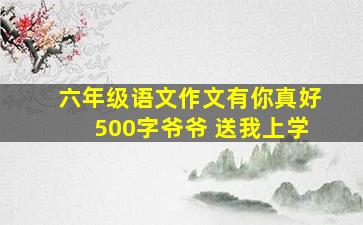 六年级语文作文有你真好
500字爷爷 送我上学